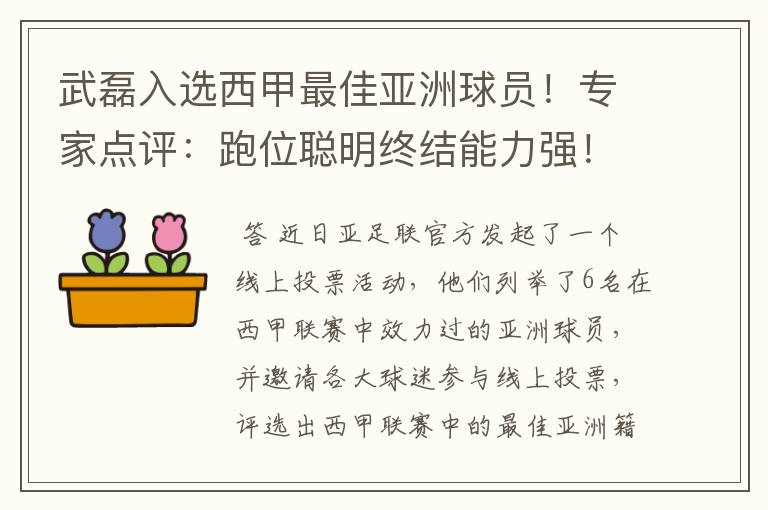 武磊入选西甲最佳亚洲球员！专家点评：跑位聪明终结能力强！

答 近日亚足联官方发起了一个线上投票活动，他们列举了6名在西甲联赛中效力过的亚洲球员，并邀请各大球迷参与线上投票，评选出西甲联赛中的最佳亚洲籍